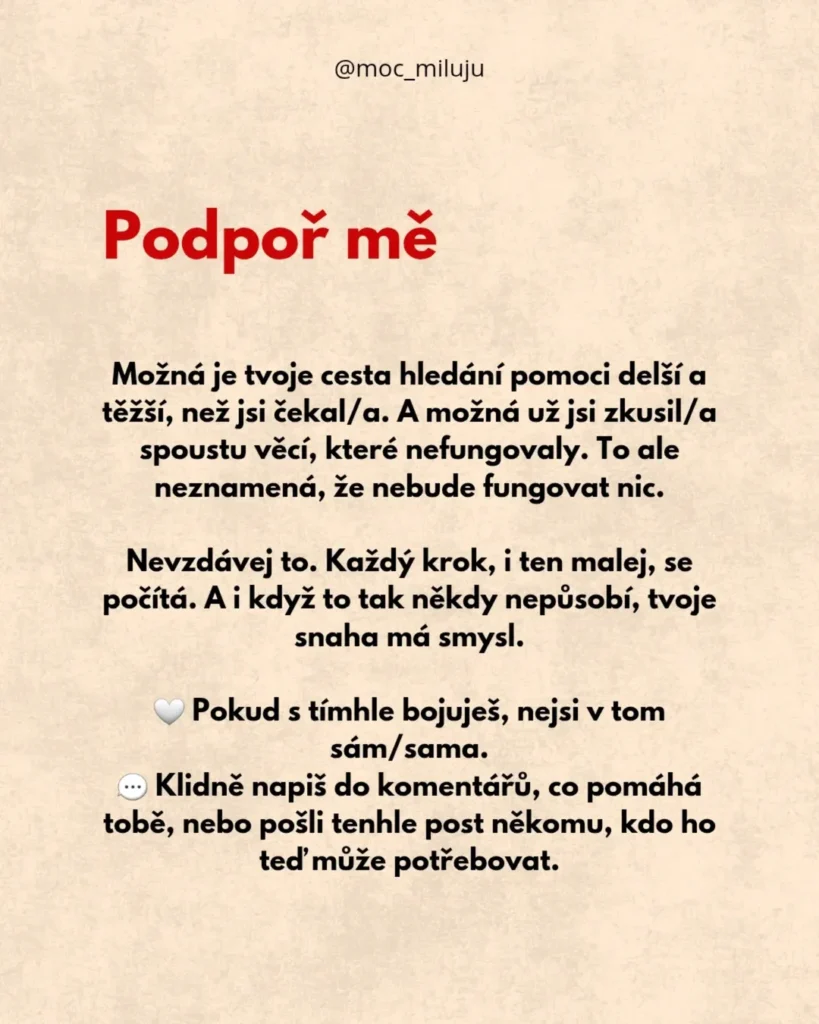 @moc_miluju

Podpoř mě

Možná je tvoje cesta hledání pomoci delší a těžší, než jsi čekal/a. A možná už jsi zkusil/a spoustu věcí, které nefungovaly. To ale neznamená, že nebude fungovat nic.

Nevzdávej to. Každý krok, i ten malej, se počítá. A i když to tak někdy nepůsobí, tvoje snaha má smysl.

🤍 Pokud s tímhle bojuješ, nejsi v tom sám/sama.
💬 Klidně napiš do komentářů, co pomáhá tobě, nebo pošli tenhle post někomu, kdo ho teď může potřebovat.